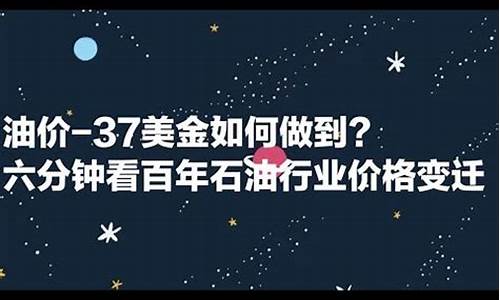 油价-37美金如何做到？
六分钟看百年石油行业价格变迁